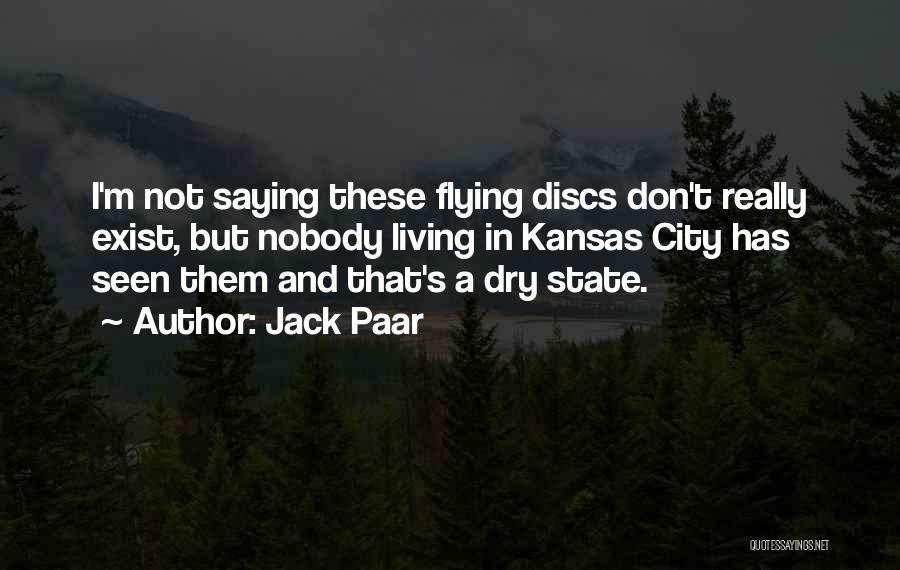 I'm not saying these flying discs don't really exist, but nobody living in Kansas City has seen them and that's a dry state.

~ Author: Jack Paar

QUOTESSAYINGS.NET